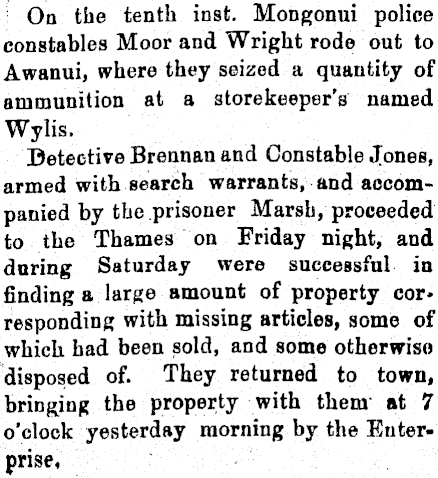 On the tenth inst. Mongonui police constables Moor and Wright rode out to Awanui, where they seized a quantity of ammunition at a storekeeper's named Wylis.

Detective Brennan and Constable Jones, armed with search warrants, and accompanied by the prisoner Marsh, proceeded to the Thames on Friday night, and during Saturday were successful in finding a large amount of property corresponding with missing articles, some of which had been sold, and some otherwise disposed of. They returned to town, bringing the property with them at 7 o'clock yesterday morning by the Enterprise.